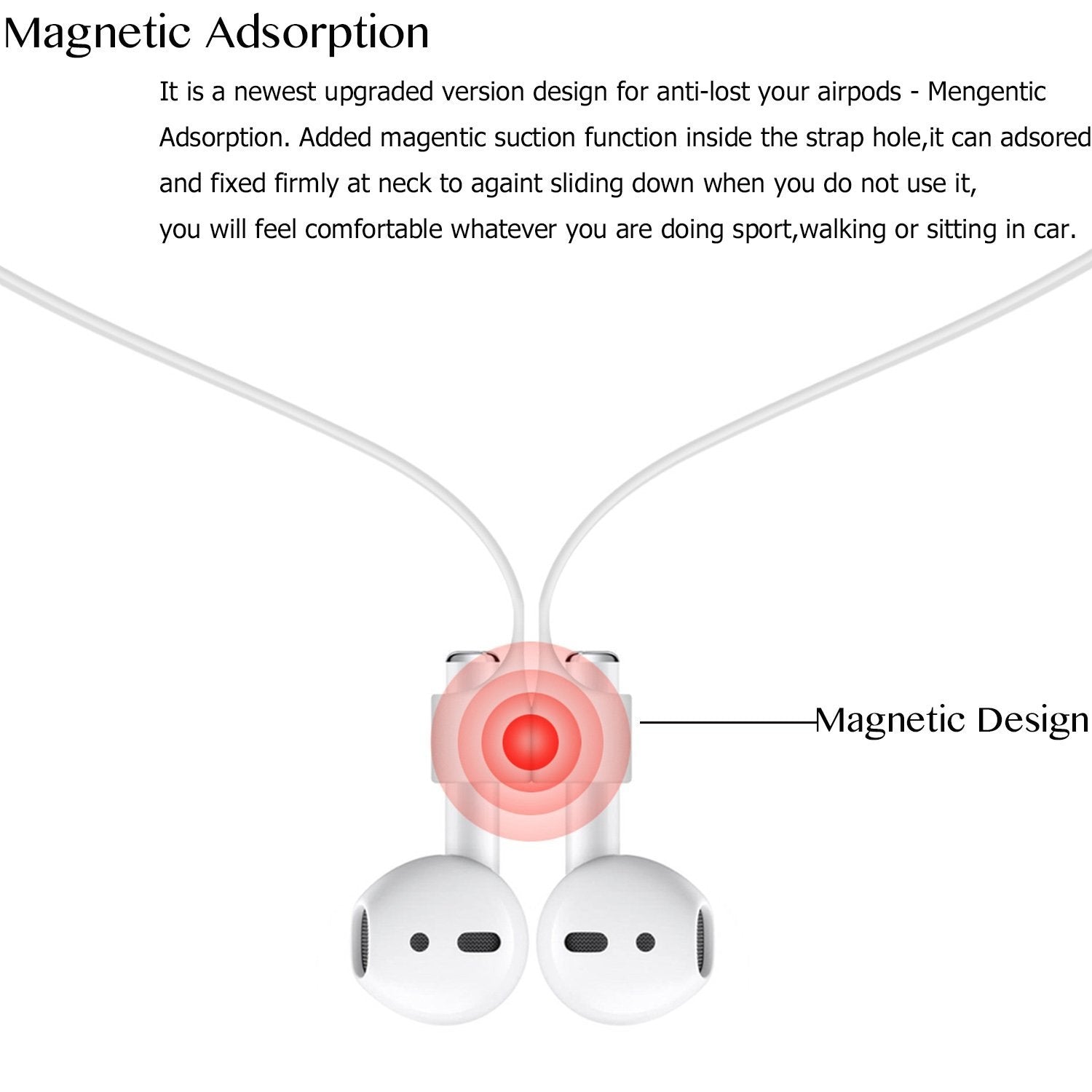 Magnetic Adsorption

It is a newest upgraded version design for anti-lost your airpods - Mengentic Adsorption. Added magentic suction function inside the strap hole,it can adsored and fixed firmly at neck to againt sliding down when you do not use it, you will feel comfortable whatever you are doing sport,walking or sitting in car.

Magnetic Design